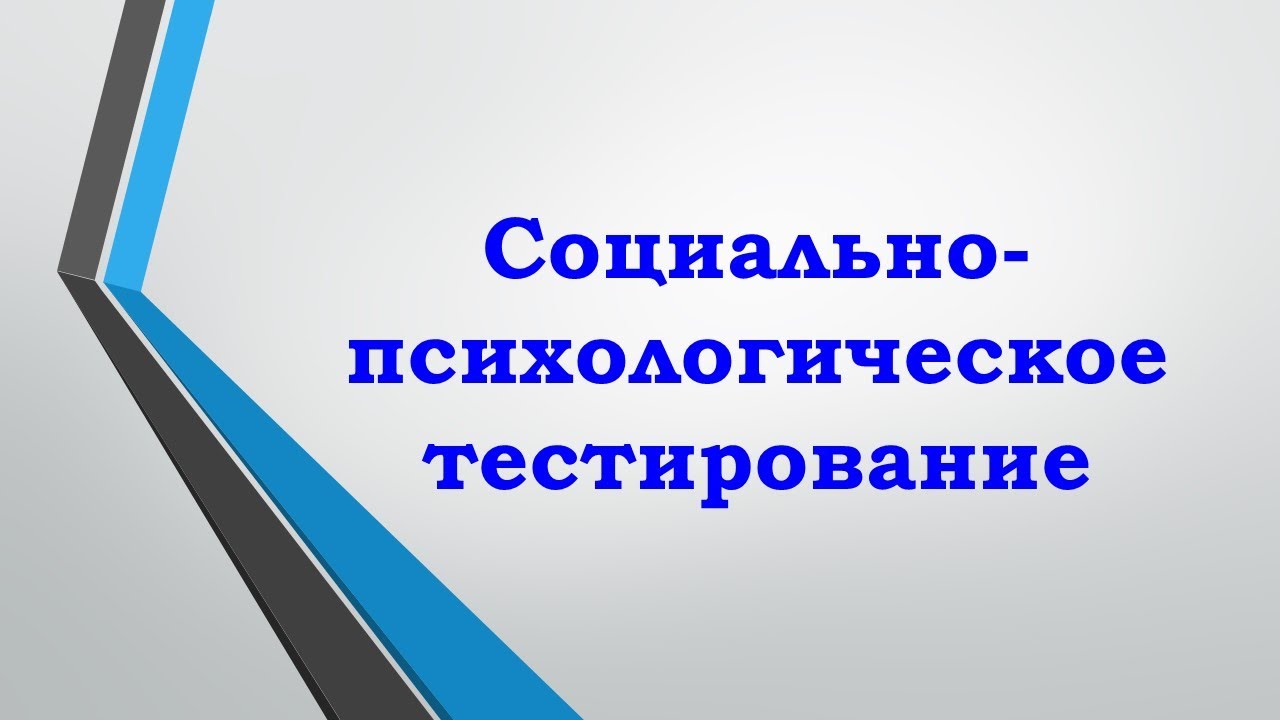 Социально-психологическое тестирование